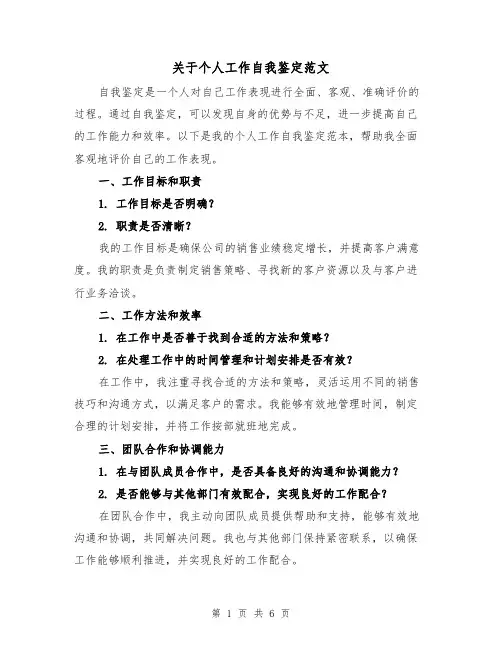 关于个人工作自我鉴定范文

自我鉴定是一个人对自己工作表现进行全面、客观、准确评价的过程。通过自我鉴定，可以发现自身的优势与不足，进一步提高自己的工作能力和效率。以下是我的个人工作自我鉴定范本，帮助我全面客观地评价自己的工作表现。

一、工作目标和职责

1. 工作目标是否明确？

2. 职责是否清晰？

我的工作目标是确保公司的销售业绩稳定增长，并提高客户满意度。我的职责是负责制定销售策略、寻找新的客户资源以及与客户进行业务洽谈。

二、工作方法和效率

1. 在工作中是否善于找到合适的方法和策略？

2. 在处理工作中的时间管理和计划安排是否有效？

在工作中，我注重寻找合适的方法和策略，灵活运用不同的销售技巧和沟通方式，以满足客户的需求。我能够有效地管理时间，制定合理的计划安排，并将工作按部就班地完成。

三、团队合作和协调能力

1. 在与团队成员合作中，是否具备良好的沟通和协调能力？

2. 是否能够与其他部门有效配合，实现良好的工作配合？

在团队合作中，我主动向团队成员提供帮助和支持，能够有效地沟通和协调，共同解决问题。我也与其他部门保持紧密联系，以确保工作能够顺利推进，并实现良好的工作配合。

第 1 页 共 6 页